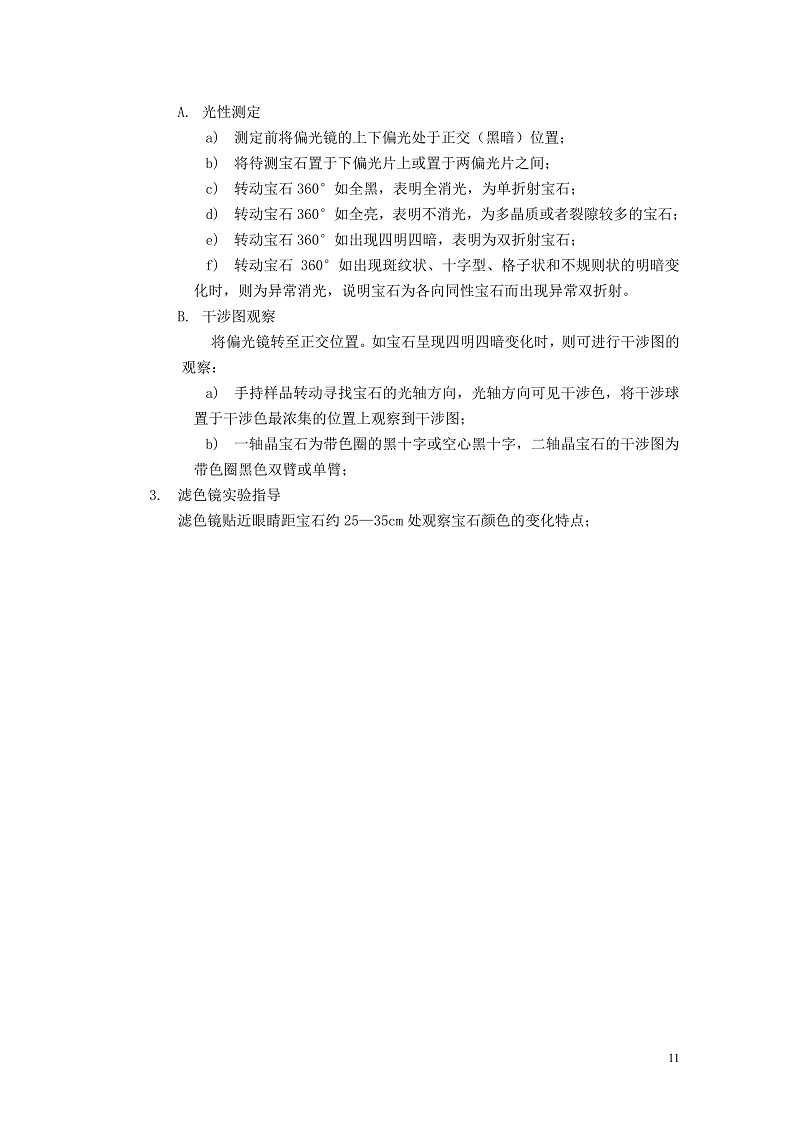 A. 光性测定

a) 测定前将偏光镜的上下偏光处于正交（黑暗）位置；

b) 将待测宝石置于下偏光片上或置于两偏光片之间；

c) 转动宝石 360° 如全黑，表明全消光，为单折射宝石；

d) 转动宝石 360° 如全亮，表明不消光，为多晶质或者裂隙较多的宝石；

e) 转动宝石 360° 如出现四明四暗，表明为双折射宝石；

f) 转动宝石 360° 如出现斑纹状、十字型、格子状和不规则状的明暗变化时，则为异常消光，说明宝石为各向同性宝石而出现异常双折射。

B. 干涉图观察

将偏光镜转至正交位置。如宝石呈现四明四暗变化时，则可进行干涉图的观察：

a) 手持样品转动寻找宝石的光轴方向，光轴方向可见干涉色，将干涉球置于干涉色最浓集的位置上观察到干涉图；

b) 一轴晶宝石为带色圈的黑十字或空心黑十字，二轴晶宝石的干涉图为带色圈黑色双臂或单臂；

3. 滤色镜实验指导

滤色镜贴近眼睛距宝石约 25—35cm 处观察宝石颜色的变化特点；

11